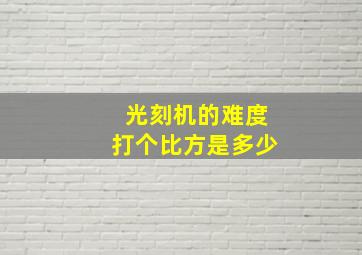 光刻机的难度
打个比方是多少